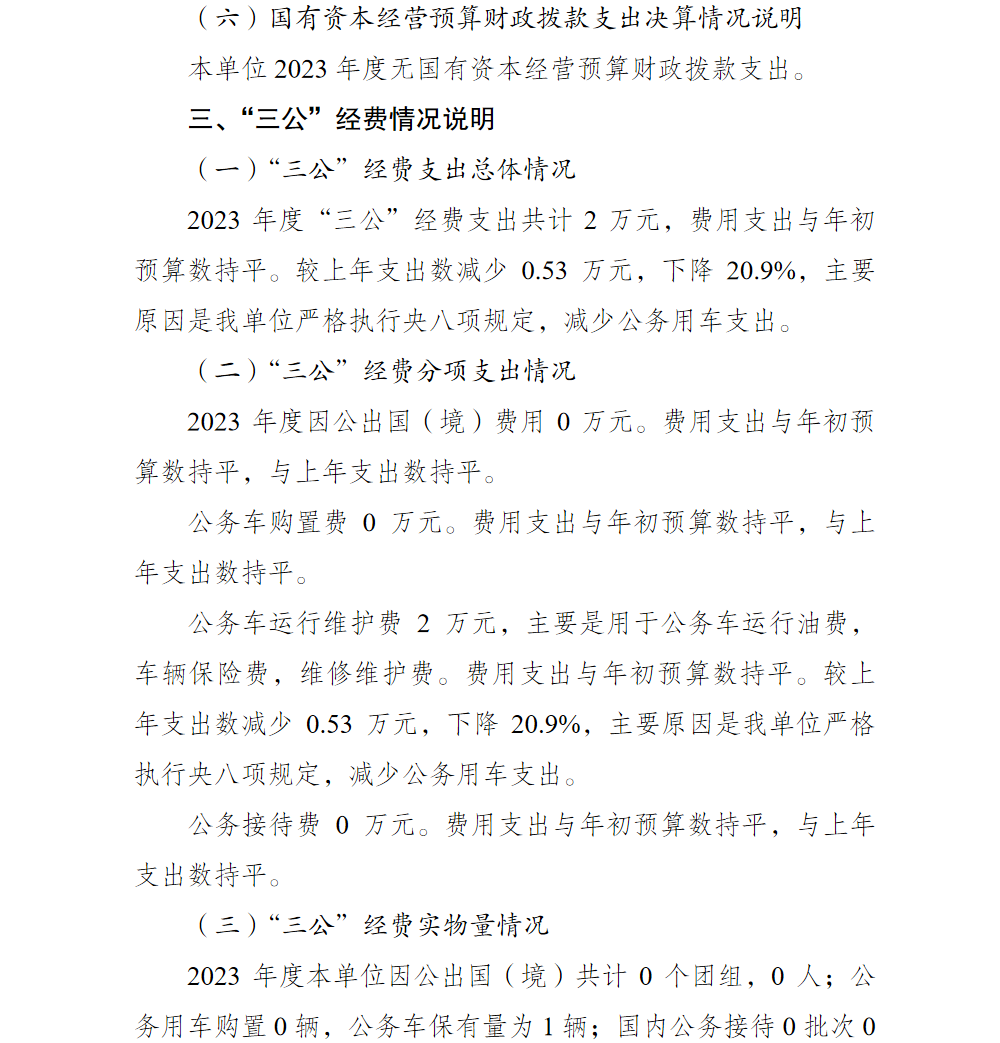 （六）国有资本经营预算财政拨款支出决算情况说明

本单位 2023 年度无国有资本经营预算财政拨款支出。

三、“三公”经费情况说明

（一）“三公”经费支出总体情况

2023 年度“三公”经费支出共计 2 万元，费用支出与年初预算数持平。较上年支出数减少 0.53 万元，下降 20.9%，主要原因是我单位严格执行央八项规定，减少公务用车支出。

（二）“三公”经费分项支出情况

2023 年度因公出国（境）费用 0 万元。费用支出与年初预算数持平，与上年支出数持平。

公务车购置费 0 万元。费用支出与年初预算数持平，与上年支出数持平。

公务车运行维护费 2 万元，主要是用于公务车运行油费，车辆保险费，维修维护费。费用支出与年初预算数持平。较上年支出数减少 0.53 万元，下降 20.9%，主要原因是我单位严格执行央八项规定，减少公务用车支出。

公务接待费 0 万元。费用支出与年初预算数持平，与上年支出数持平。

（三）“三公”经费实物量情况

2023 年度本单位因公出国（境）共计 0 个团组，0 人；公务用车购置 0 辆，公务车保有量为 1 辆；国内公务接待 0 批次 0